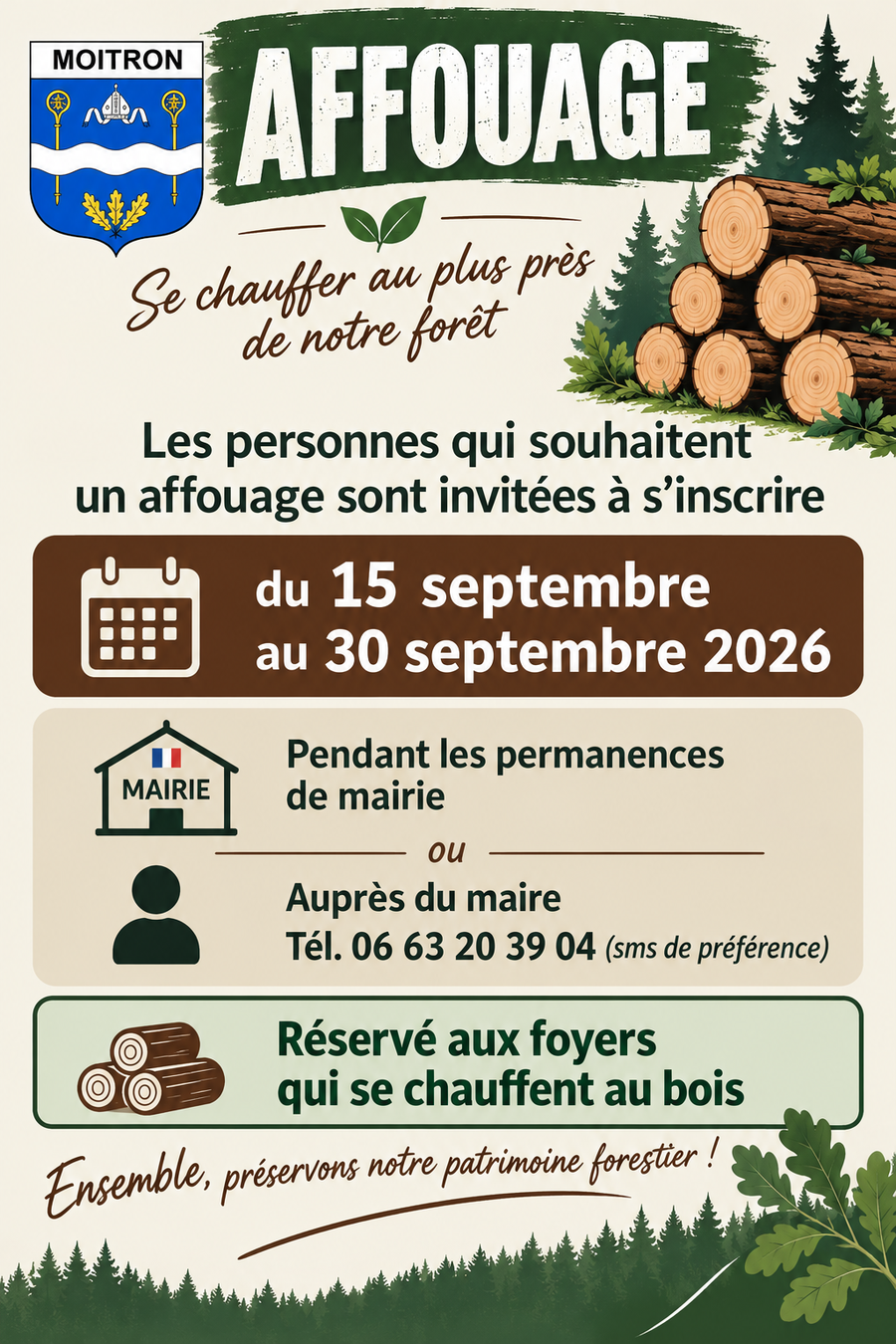 MOITRON

AFFOUAGE

Se chauffer au plus près de notre forêt

Les personnes qui souhaitent un affouage sont invitées à s'inscrire

du 15 septembre au 30 septembre 2026

MAIRIE

Pendant les permanences de mairie

ou

Auprès du maire
Tél. 06 63 20 39 04 (sms de préférence)

Réservé aux foyers qui se chauffent au bois

Ensemble, préservons notre patrimoine forestier !